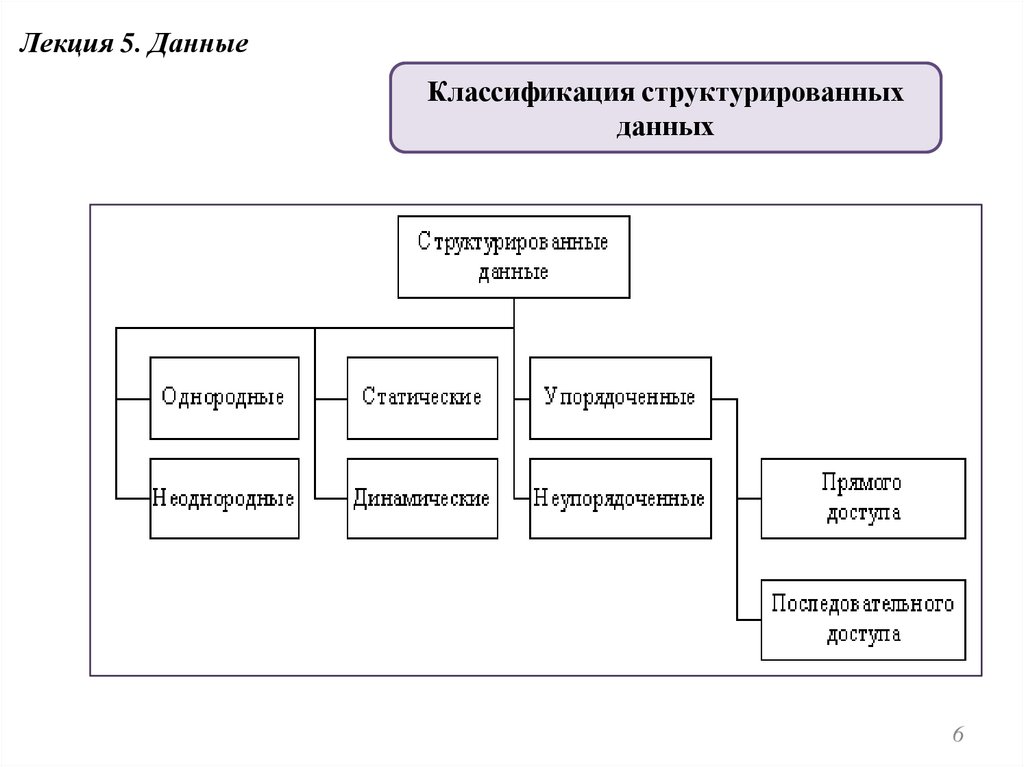 Лекция 5. Данные

Классификация структурированных данных

Структурированные данные

Однородные

Неоднородные

Статические

Динамические

Упорядоченные

Неупорядоченные

Прямого доступа

Последовательного доступа

6